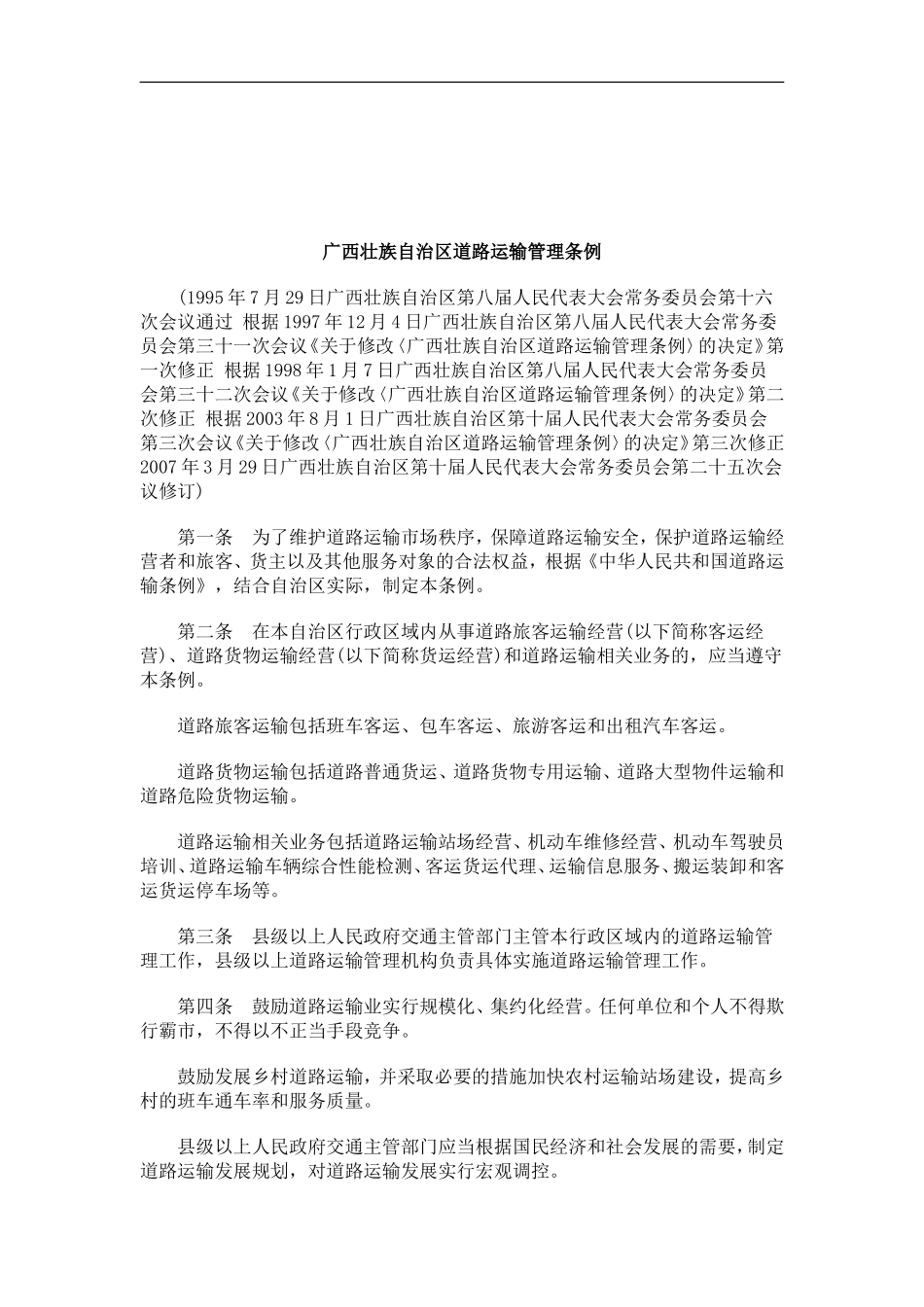 广西壮族自治区道路运输管理条例

(1995年7月29日广西壮族自治区第八届人民代表大会常务委员会第十六次会议通过 根据1997年12月4日广西壮族自治区第八届人民代表大会常务委员会第三十一次会议《关于修改〈广西壮族自治区道路运输管理条例〉的决定》第一次修正 根据1998年1月7日广西壮族自治区第八届人民代表大会常务委员会第三十二次会议《关于修改〈广西壮族自治区道路运输管理条例〉的决定》第二次修正 根据2003年8月1日广西壮族自治区第十届人民代表大会常务委员会第三次会议《关于修改〈广西壮族自治区道路运输管理条例〉的决定》第三次修正 2007年3月29日广西壮族自治区第十届人民代表大会常务委员会第二十五次会议修订)

第一条 为了维护道路运输市场秩序，保障道路运输安全，保护道路运输经营者和旅客、货主以及其他服务对象的合法权益，根据《中华人民共和国道路运输条例》，结合自治区实际，制定本条例。

第二条 在本自治区行政区域内从事道路旅客运输经营(以下简称客运经营)、道路货物运输经营(以下简称货运经营)和道路运输相关业务的，应当遵守本条例。

道路旅客运输包括班车客运、包车客运、旅游客运和出租汽车客运。

道路货物运输包括道路普通货运、道路货物专用运输、道路大型物件运输和道路危险货物运输。

道路运输相关业务包括道路运输站场经营、机动车维修经营、机动车驾驶员培训、道路运输车辆综合性能检测、客运货运代理、运输信息服务、搬运装卸和客运货运停车场等。

第三条 县级以上人民政府交通主管部门主管本行政区域内的道路运输管理工作，县级以上道路运输管理机构负责具体实施道路运输管理工作。

第四条 鼓励道路运输业实行规模化、集约化经营。任何单位和个人不得欺行霸市，不得以不正当手段竞争。

鼓励发展乡村道路运输，并采取必要的措施加快农村运输站场建设，提高乡村的班车通车率和服务质量。

县级以上人民政府交通主管部门应当根据国民经济和社会发展的需要，制定道路运输发展规划，对道路运输发展实行宏观调控。